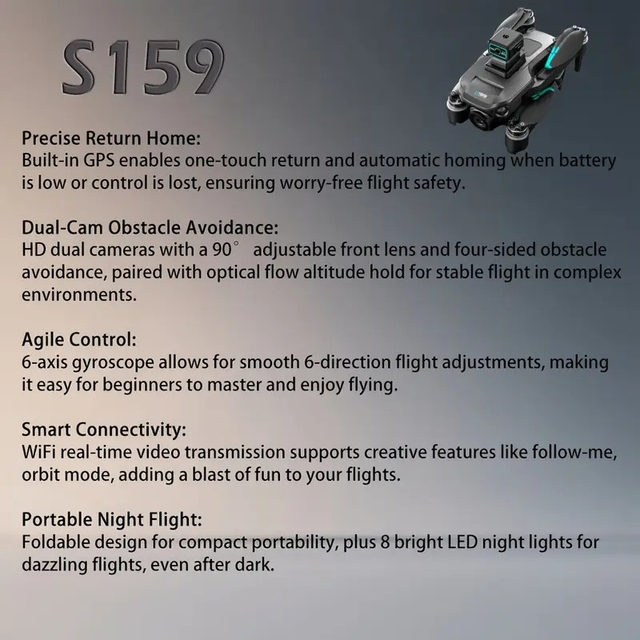 S159

Precise Return Home:
Built-in GPS enables one-touch return and automatic homing when battery is low or control is lost, ensuring worry-free flight safety.

Dual-Cam Obstacle Avoidance:
HD dual cameras with a 90° adjustable front lens and four-sided obstacle avoidance, paired with optical flow altitude hold for stable flight in complex environments.

Agile Control:
6-axis gyroscope allows for smooth 6-direction flight adjustments, making it easy for beginners to master and enjoy flying.

Smart Connectivity:
WiFi real-time video transmission supports creative features like follow-me, orbit mode, adding a blast of fun to your flights.

Portable Night Flight:
Foldable design for compact portability, plus 8 bright LED night lights for dazzling flights, even after dark.